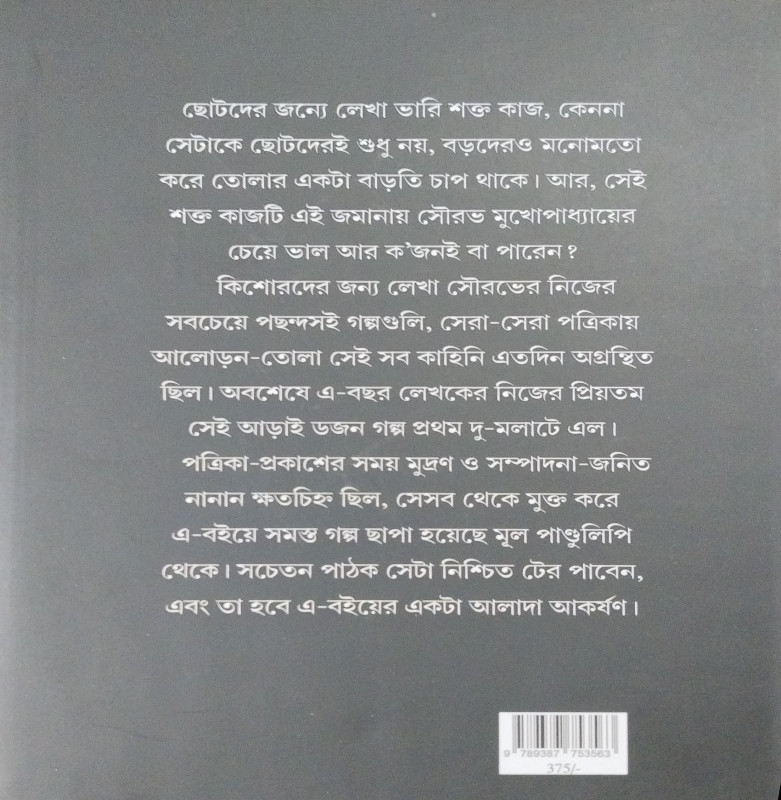 ছোটদের জন্যে লেখা ভারি শক্ত কাজ, কেননা সেটাকে ছোটদেরই শুধু নয়, বড়দেরও মনোমতো করে তোলার একটা বাড়তি চাপ থাকে। আর, সেই শক্ত কাজটি এই জমানায় সৌরভ মুখোপাধ্যায়ের চেয়ে ভাল আর ক'জনই বা পারেন?

কিশোরদের জন্য লেখা সৌরভের নিজের সবচেয়ে পছন্দসই গল্পগুলি, সেরা-সেরা পত্রিকায় আলোড়ন-তোলা সেই সব কাহিনি এতদিন অগ্রন্থিত ছিল। অবশেষে এ-বছর লেখকের নিজের প্রিয়তম সেই আড়াই ডজন গল্প প্রথম দু-মলাটে এল।

পত্রিকা-প্রকাশের সময় মুদ্রণ ও সম্পাদনা-জনিত নানান ক্ষতচিহ্ন ছিল, সেসব থেকে মুক্ত করে এ-বইয়ে সমস্ত গল্প ছাপা হয়েছে মূল পাণ্ডুলিপি থেকে। সচেতন পাঠক সেটা নিশ্চিত টের পাবেন, এবং তা হবে এ-বইয়ের একটা আলাদা আকর্ষণ।

9 789387 753563
375/-